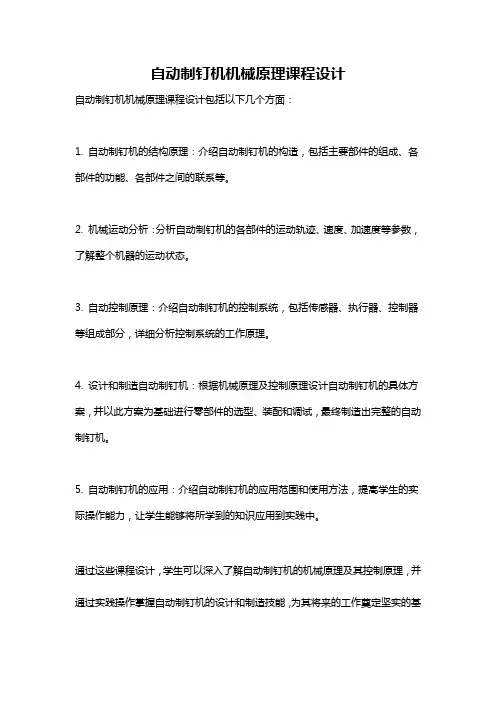 自动制钉机机械原理课程设计

自动制钉机机械原理课程设计包括以下几个方面：

1. 自动制钉机的结构原理：介绍自动制钉机的构造，包括主要部件的组成、各部件的功能、各部件之间的联系等。

2. 机械运动分析：分析自动制钉机的各部件的运动轨迹、速度、加速度等参数，了解整个机器的运动状态。

3. 自动控制原理：介绍自动制钉机的控制系统，包括传感器、执行器、控制器等组成部分，详细分析控制系统的工作原理。

4. 设计和制造自动制钉机：根据机械原理及控制原理设计自动制钉机的具体方案，并以此方案为基础进行零部件的选型、装配和调试，最终制造出完整的自动制钉机。

5. 自动制钉机的应用：介绍自动制钉机的应用范围和使用方法，提高学生的实际操作能力，让学生能够将所学到的知识应用到实践中。

通过这些课程设计，学生可以深入了解自动制钉机的机械原理及其控制原理，并通过实践操作掌握自动制钉机的设计和制造技能，为其将来的工作奠定坚实的基